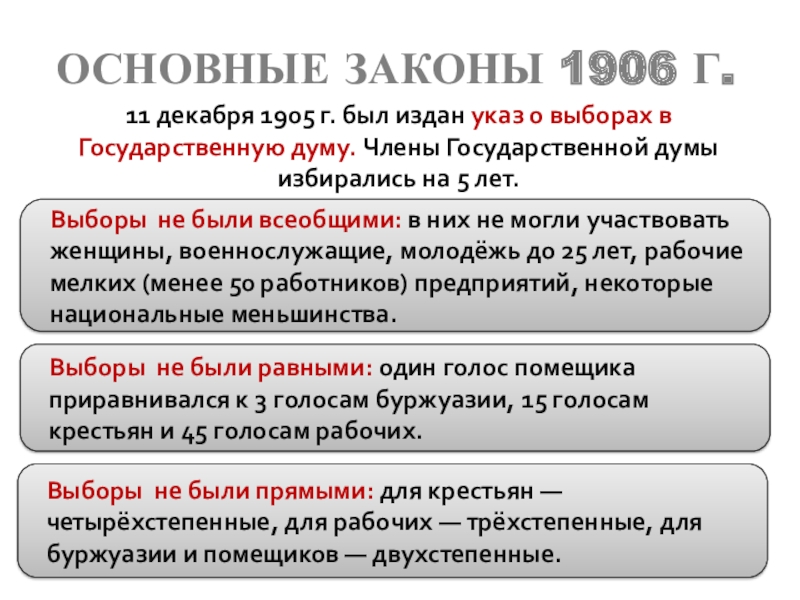 ОСНОВНЫЕ ЗАКОНЫ 1906 Г.

11 декабря 1905 г. был издан указ о выборах в Государственную думу. Члены Государственной думы избирались на 5 лет.

Выборы не были всеобщими: в них не могли участвовать женщины, военнослужащие, молодёжь до 25 лет, рабочие мелких (менее 50 работников) предприятий, некоторые национальные меньшинства.

Выборы не были равными: один голос помещика приравнивался к 3 голосам буржуазии, 15 голосам крестьян и 45 голосам рабочих.

Выборы не были прямыми: для крестьян — четырёхстепенные, для рабочих — трёхстепенные, для буржуазии и помещиков — двухстепенные.